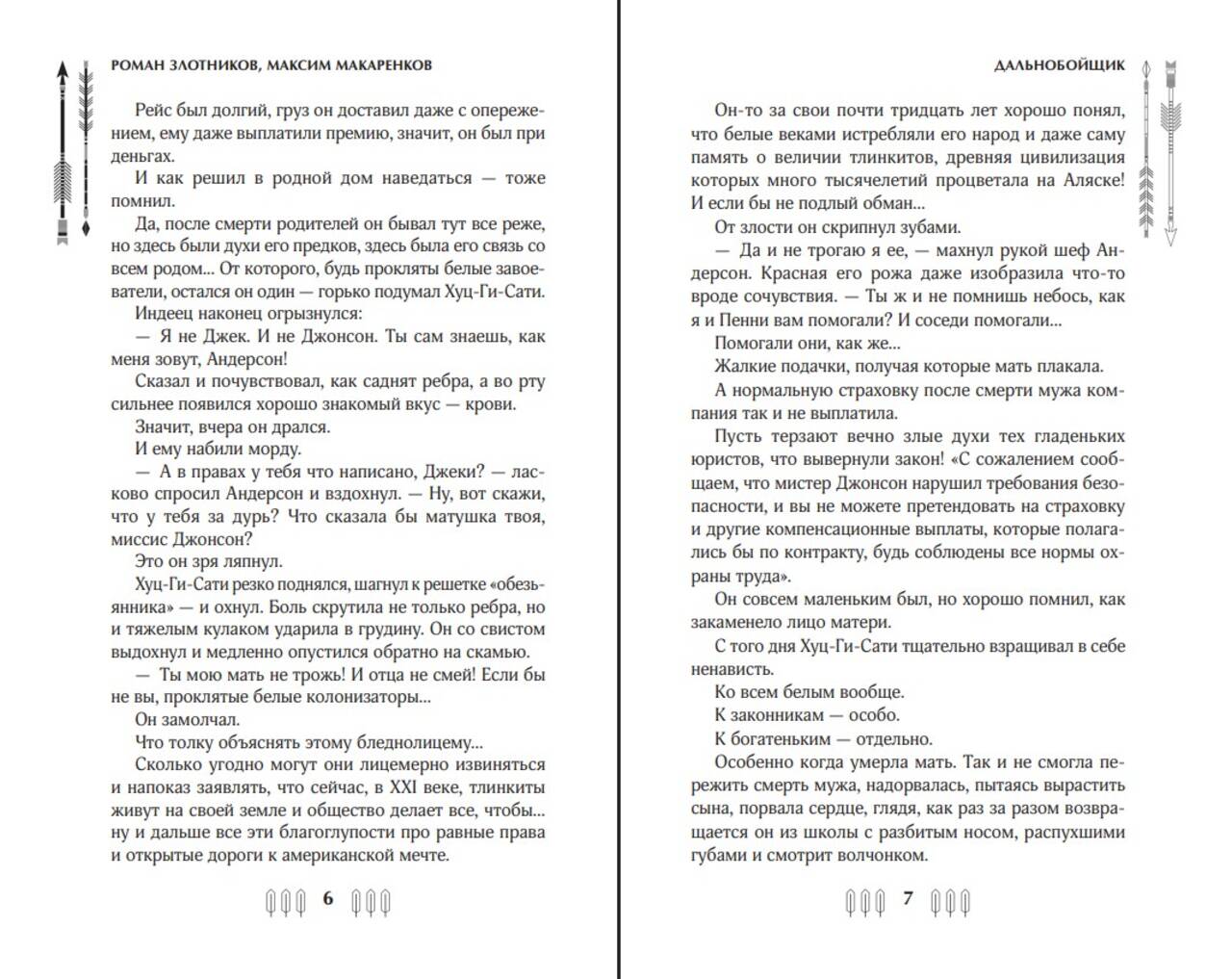 РОМАН ЗЛОТНИКОВ, МАКСИМ МАКАРЕНКОВ

Рейс был долгий, груз он доставил даже с опережением, ему даже выплатили премию, значит, он был при деньгах.

И как решил в родной дом наведаться — тоже помнил.

Да, после смерти родителей он бывал тут все реже, но здесь были духи его предков, здесь была его связь со всем родом... От которого, будь прокляты белые завоеватели, остался он один — горько подумал Хуц-Ги-Сати.

Индеец наконец огрызнулся:

— Я не Джек. И не Джонсон. Ты сам знаешь, как меня зовут, Андерсон!

Сказал и почувствовал, как саднят ребра, а во рту сильнее появился хорошо знакомый вкус — крови.

Значит, вчера он дрался.

И ему набили морду.

— А в правах у тебя что написано, Джеки? — ласково спросил Андерсон и вздохнул. — Ну, вот скажи, что у тебя за дурь? Что сказала бы матушка твоя, миссис Джонсон?

Это он зря ляпнул.

Хуц-Ги-Сати резко поднялся, шагнул к решетке «обезьянника» — и охнул. Боль скрутила не только ребра, но и тяжелым кулаком ударила в грудину. Он со свистом выдохнул и медленно опустился обратно на скамью.

— Ты мою мать не трожь! И отца не смей! Если бы не вы, проклятые белые колонизаторы...

Он замолчал.

Что толку объяснять этому бледнолицему...

Сколько угодно могут они лицемерно извиняться и напоказ заявлять, что сейчас, в XXI веке, тлинкиты живут на своей земле и общество делает все, чтобы... ну и дальше все эти благоглупости про равные права и открытые дороги к американской мечте.

6

ДАЛЬНОБОЙЩИК

Он-то за свои почти тридцать лет хорошо понял, что белые веками истребляли его народ и даже саму память о величии тлинкитов, древняя цивилизация которых много тысячелетий процветала на Аляске! И если бы не подлый обман...

От злости он скрипнул зубами.

— Да и не трогаю я ее, — махнул рукой шеф Андерсон. Красная его рожа даже изобразила что-то вроде сочувствия. — Ты ж и не помнишь небось, как я и Пенни вам помогали? И соседи помогали...

Помогали они, как же...

Жалкие подачки, получая которые мать плакала.

А нормальную страховку после смерти мужа компания так и не выплатила.

Пусть терзают вечно злые духи тех гладеньких юристов, что вывернули закон! «С сожалением сообщаем, что мистер Джонсон нарушил требования безопасности, и вы не можете претендовать на страховку и другие компенсационные выплаты, которые полагались бы по контракту, будь соблюдены все нормы охраны труда».

Он совсем маленьким был, но хорошо помнил, как закаменело лицо матери.

С того дня Хуц-Ги-Сати тщательно взращивал в себе ненависть.

Ко всем белым вообще.

К законникам — особо.

К богатеньким — отдельно.

Особенно когда умерла мать. Так и не смогла пережить смерть мужа, надорвалась, пытаясь вырастить сына, порвала сердце, глядя, как раз за разом возвращается он из школы с разбитым носом, распухшими губами и смотрит волчонком.

7